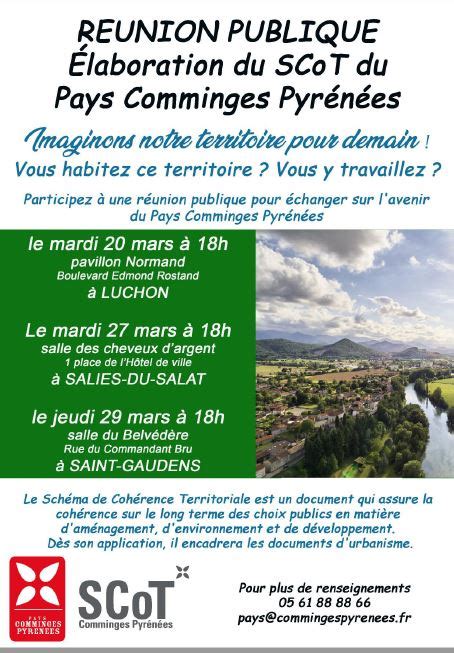 REUNION PUBLIQUE
Élaboration du SCoT du
Pays Comminges Pyrénées

Imaginons notre territoire pour demain !
Vous habitez ce territoire ? Vous y travaillez ?

Participez à une réunion publique pour échanger sur l'avenir du Pays Comminges Pyrénées

le mardi 20 mars à 18h
pavillon Normand
Boulevard Edmond Rostand
à LUCHON

Le mardi 27 mars à 18h
salle des cheveux d'argent
1 place de l'Hôtel de ville
à SALIES-DU-SALAT

le jeudi 29 mars à 18h
salle du Belvédère
Rue du Commandant Bru
à SAINT-GAUDENS

Le Schéma de Cohérence Territoriale est un document qui assure la cohérence sur le long terme des choix publics en matière d'aménagement, d'environnement et de développement.
Dès son application, il encadrera les documents d'urbanisme.

PAYS COMMINGES PYRENEES

SCoT
Comminges Pyrénées

Pour plus de renseignements
05 61 88 88 66
pays@commingespyrenees.fr